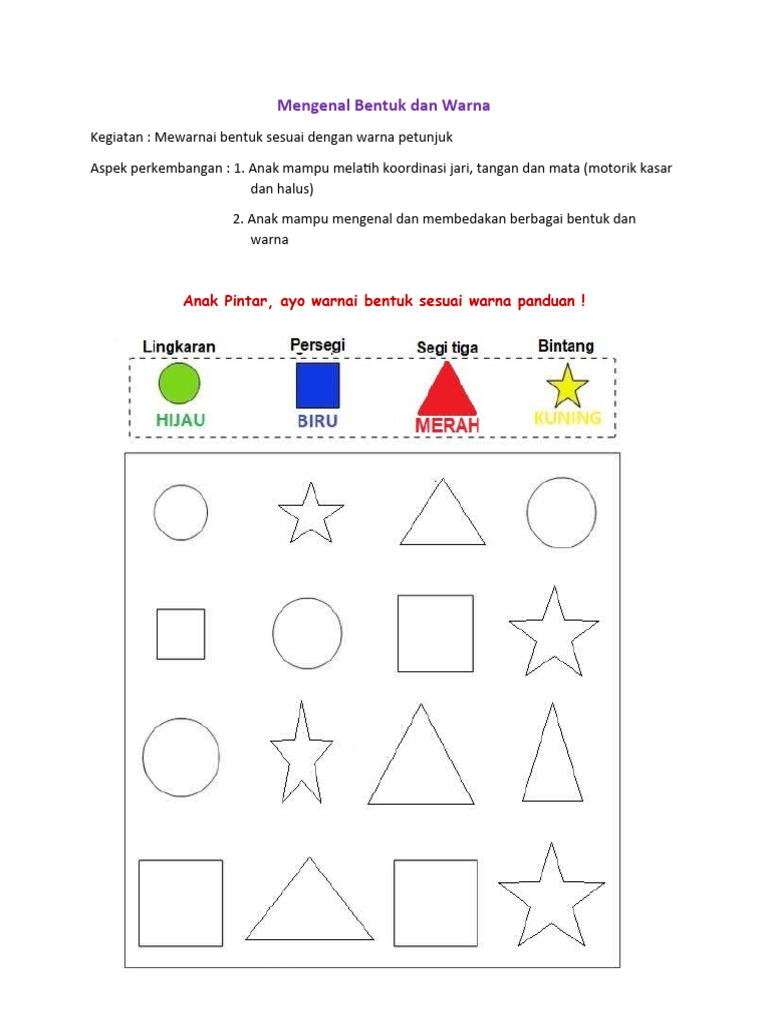 Mengenal Bentuk dan Warna

Kegiatan : Mewarnai bentuk sesuai dengan warna petunjuk

Aspek perkembangan : 1. Anak mampu melatih koordinasi jari, tangan dan mata (motorik kasar dan halus)

2. Anak mampu mengenal dan membedakan berbagai bentuk dan warna

Anak Pintar, ayo warnai bentuk sesuai warna panduan !

Lingkaran
HIJAU

Persegi
BIRU

Segi tiga
MERAH

Bintang
KUNING